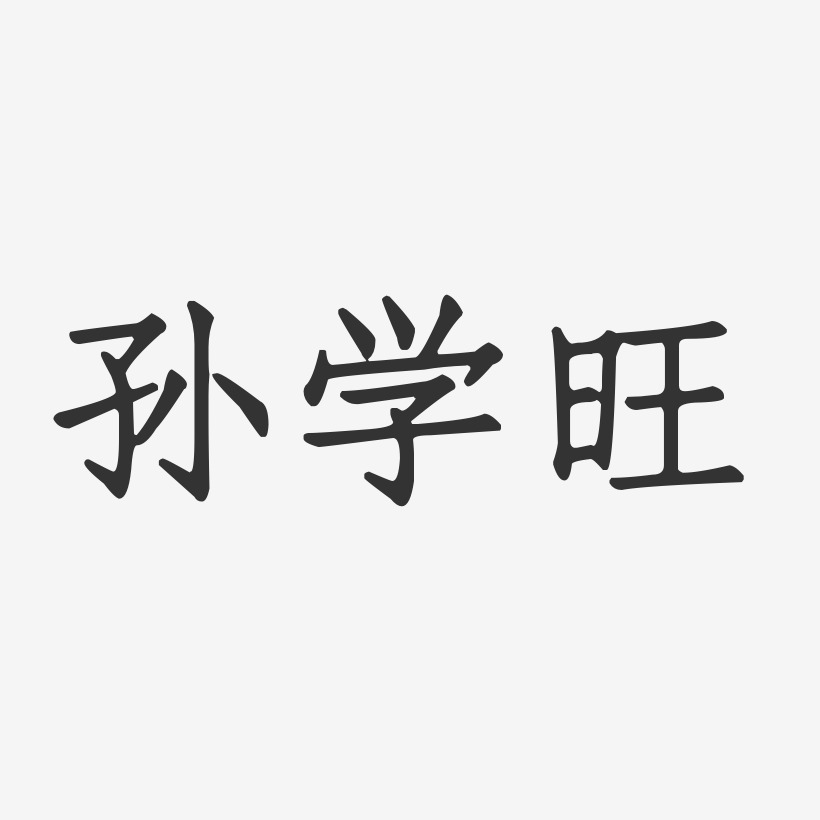 孙学旺